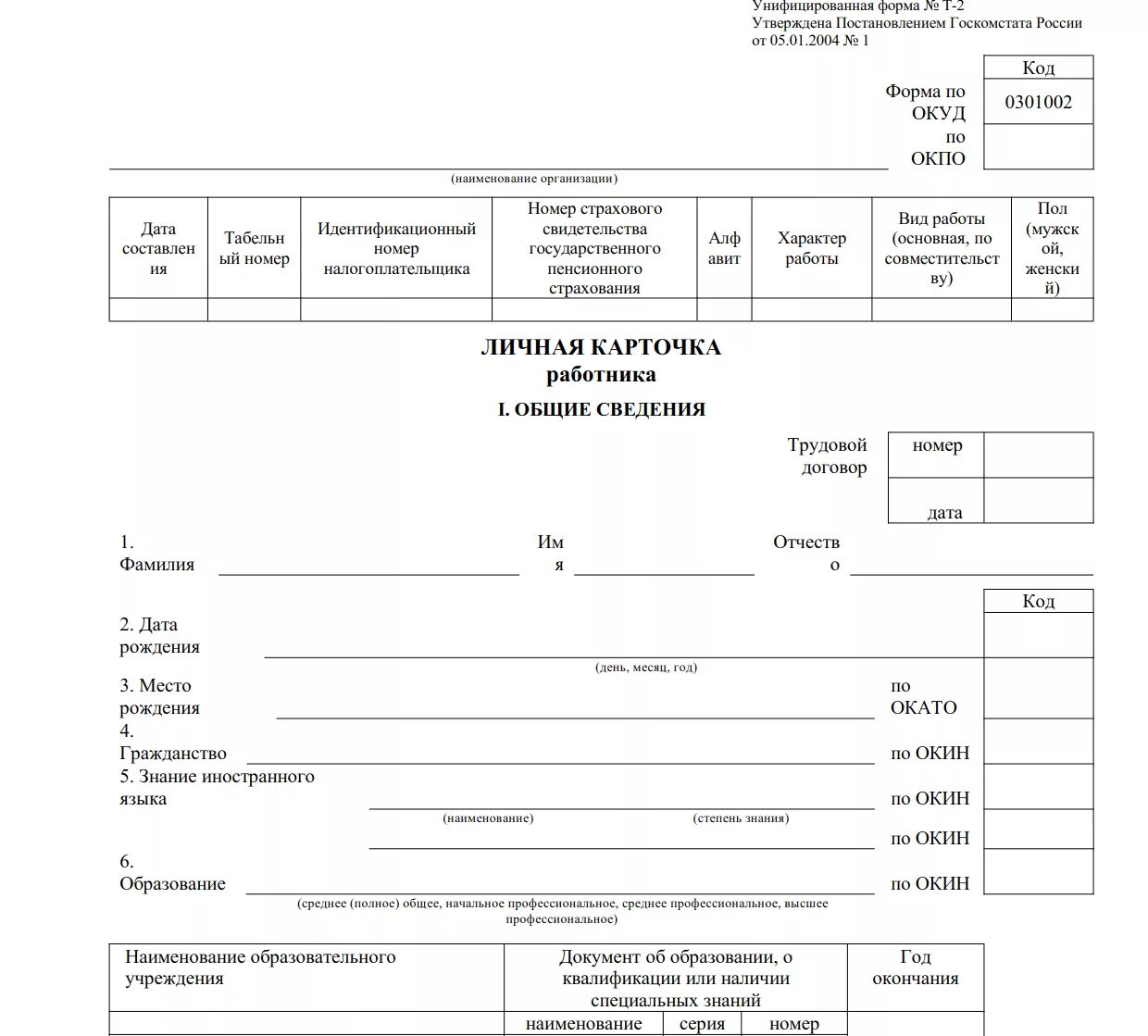 Унифицированная форма № Т-2
Утверждена Постановлением Госкомстата России от 05.01.2004 № 1

| | Код |
|---|---|
| Форма по ОКУД | 0301002 |
| по ОКПО | |

(наименование организации)

| Дата составления | Табельный номер | Идентификационный номер налогоплательщика | Номер страхового свидетельства государственного пенсионного страхования | Алфавит | Характер работы | Вид работы (основная, по совместительству) | Пол (мужской, женский) |
|---|---|---|---|---|---|---|---|
| | | | | | | | |

ЛИЧНАЯ КАРТОЧКА
работника

I. ОБЩИЕ СВЕДЕНИЯ

| Трудовой договор | номер | |
|---|---|---|
| | дата | |

1. Фамилия Имя Отчество

Код

2. Дата рождения
(день, месяц, год)

3. Место рождения по ОКАТО

4. Гражданство по ОКИН

5. Знание иностранного языка по ОКИН
(наименование) (степень знания)
по ОКИН

6. Образование по ОКИН
(среднее (полное) общее, начальное профессиональное, среднее профессиональное, высшее профессиональное)

| Наименование образовательного учреждения | Документ об образовании, о квалификации или наличии специальных знаний | | | Год окончания |
|---|---|---|---|---|
| | наименование | серия | номер | |